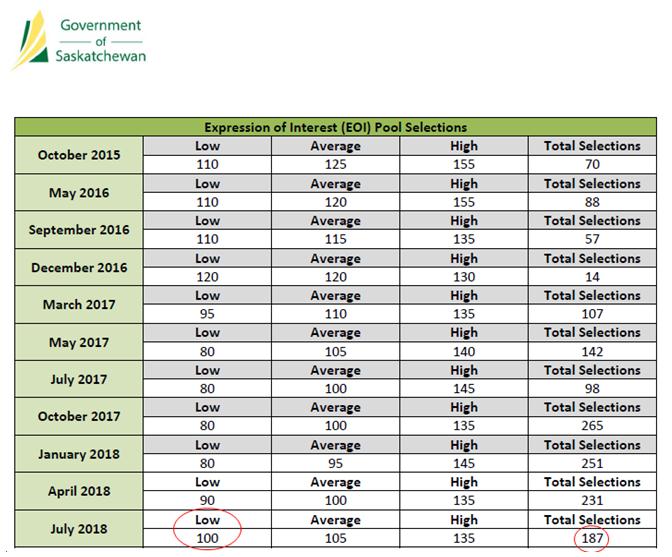 Government
of
Saskatchewan

| Expression of Interest (EOI) Pool Selections | | | | |
|---|---|---|---|---|
| October 2015 | Low | Average | High | Total Selections |
| | 110 | 125 | 155 | 70 |
| May 2016 | Low | Average | High | Total Selections |
| | 110 | 120 | 155 | 88 |
| September 2016 | Low | Average | High | Total Selections |
| | 110 | 115 | 135 | 57 |
| December 2016 | Low | Average | High | Total Selections |
| | 120 | 120 | 130 | 14 |
| March 2017 | Low | Average | High | Total Selections |
| | 95 | 110 | 135 | 107 |
| May 2017 | Low | Average | High | Total Selections |
| | 80 | 105 | 140 | 142 |
| July 2017 | Low | Average | High | Total Selections |
| | 80 | 100 | 145 | 98 |
| October 2017 | Low | Average | High | Total Selections |
| | 80 | 100 | 135 | 265 |
| January 2018 | Low | Average | High | Total Selections |
| | 80 | 95 | 145 | 251 |
| April 2018 | Low | Average | High | Total Selections |
| | 90 | 100 | 135 | 231 |
| July 2018 | Low | Average | High | Total Selections |
| | 100 | 105 | 135 | 187 |